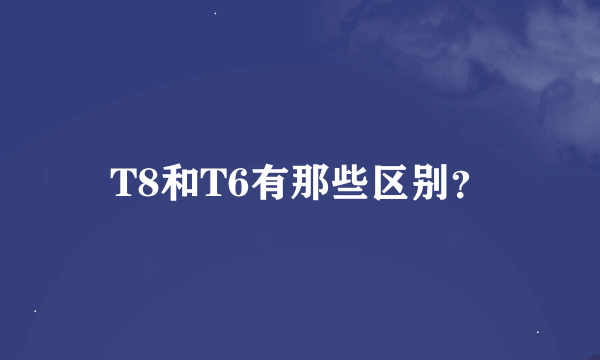 T8和T6有那些区别？